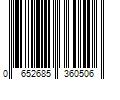 0 652685 360506